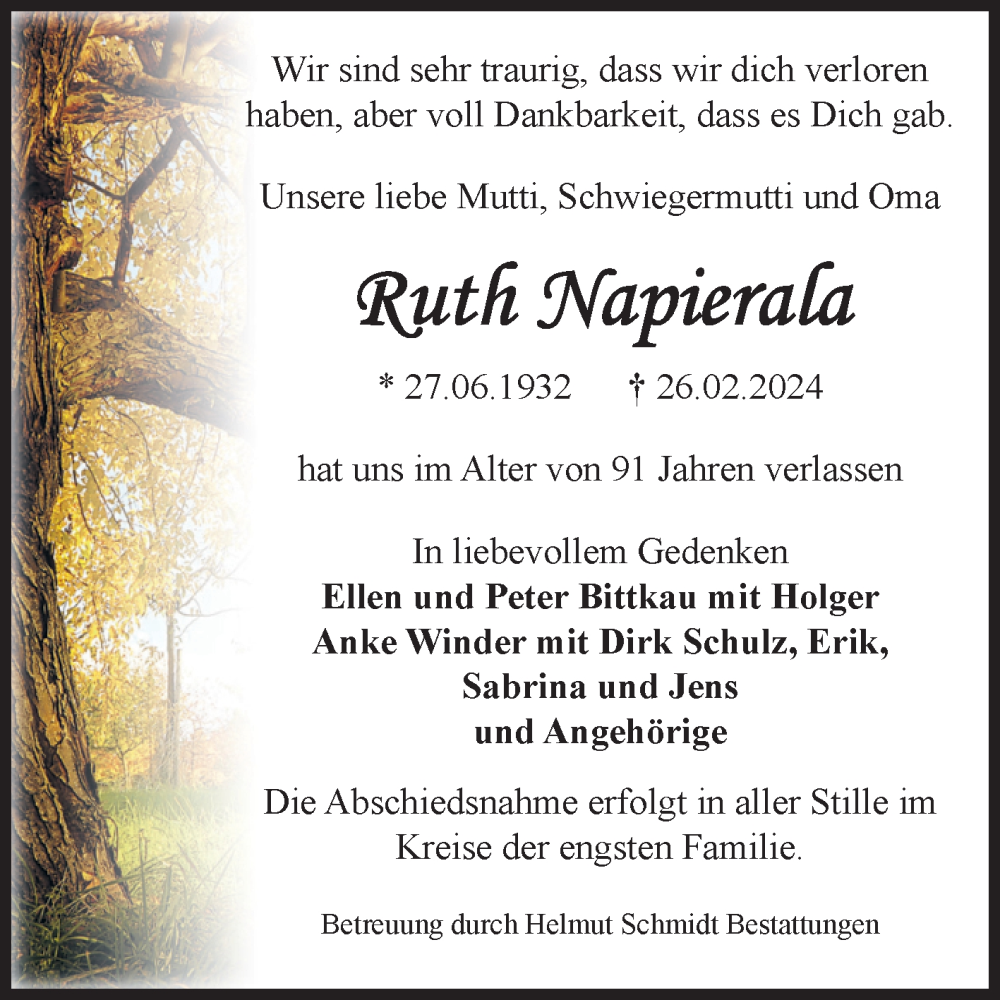 Wir sind sehr traurig, dass wir dich verloren haben, aber voll Dankbarkeit, dass es Dich gab.

Unsere liebe Mutti, Schwiegermutti und Oma

Ruth Napierala

* 27.06.1932 † 26.02.2024

hat uns im Alter von 91 Jahren verlassen

In liebevollem Gedenken
Ellen und Peter Bittkau mit Holger
Anke Winder mit Dirk Schulz, Erik,
Sabrina und Jens
und Angehörige

Die Abschiedsnahme erfolgt in aller Stille im Kreise der engsten Familie.

Betreuung durch Helmut Schmidt Bestattungen